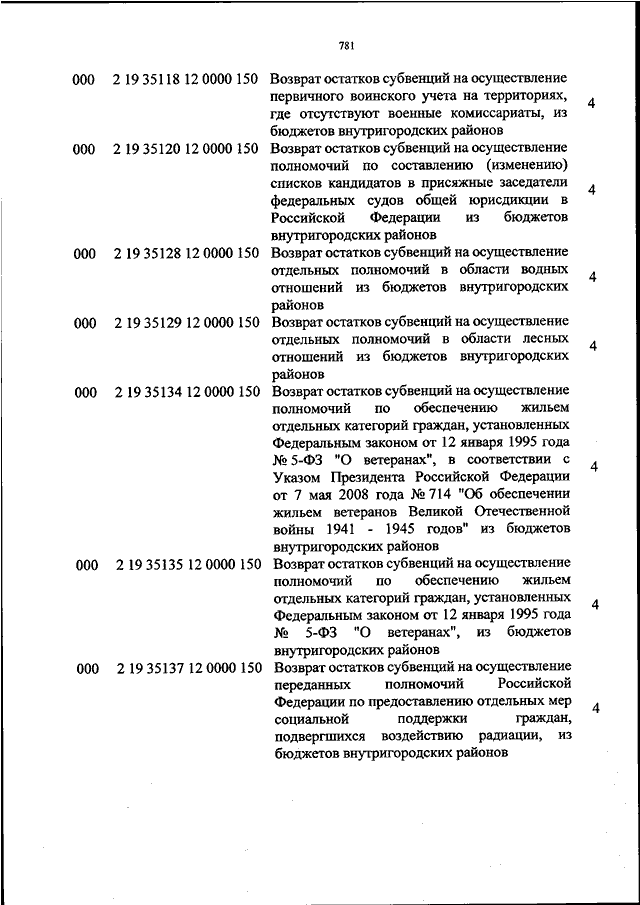 781

| | | | |
|---|---|---|---|
| 000 | 2 19 35118 12 0000 150 | Возврат остатков субвенций на осуществление первичного воинского учета на территориях, где отсутствуют военные комиссариаты, из бюджетов внутригородских районов | 4 |
| 000 | 2 19 35120 12 0000 150 | Возврат остатков субвенций на осуществление полномочий по составлению (изменению) списков кандидатов в присяжные заседатели федеральных судов общей юрисдикции в Российской Федерации из бюджетов внутригородских районов | 4 |
| 000 | 2 19 35128 12 0000 150 | Возврат остатков субвенций на осуществление отдельных полномочий в области водных отношений из бюджетов внутригородских районов | 4 |
| 000 | 2 19 35129 12 0000 150 | Возврат остатков субвенций на осуществление отдельных полномочий в области лесных отношений из бюджетов внутригородских районов | 4 |
| 000 | 2 19 35134 12 0000 150 | Возврат остатков субвенций на осуществление полномочий по обеспечению жильем отдельных категорий граждан, установленных Федеральным законом от 12 января 1995 года № 5-ФЗ "О ветеранах", в соответствии с Указом Президента Российской Федерации от 7 мая 2008 года № 714 "Об обеспечении жильем ветеранов Великой Отечественной войны 1941 - 1945 годов" из бюджетов внутригородских районов | 4 |
| 000 | 2 19 35135 12 0000 150 | Возврат остатков субвенций на осуществление полномочий по обеспечению жильем отдельных категорий граждан, установленных Федеральным законом от 12 января 1995 года № 5-ФЗ "О ветеранах", из бюджетов внутригородских районов | 4 |
| 000 | 2 19 35137 12 0000 150 | Возврат остатков субвенций на осуществление переданных полномочий Российской Федерации по предоставлению отдельных мер социальной поддержки граждан, подвергшихся воздействию радиации, из бюджетов внутригородских районов | 4 |